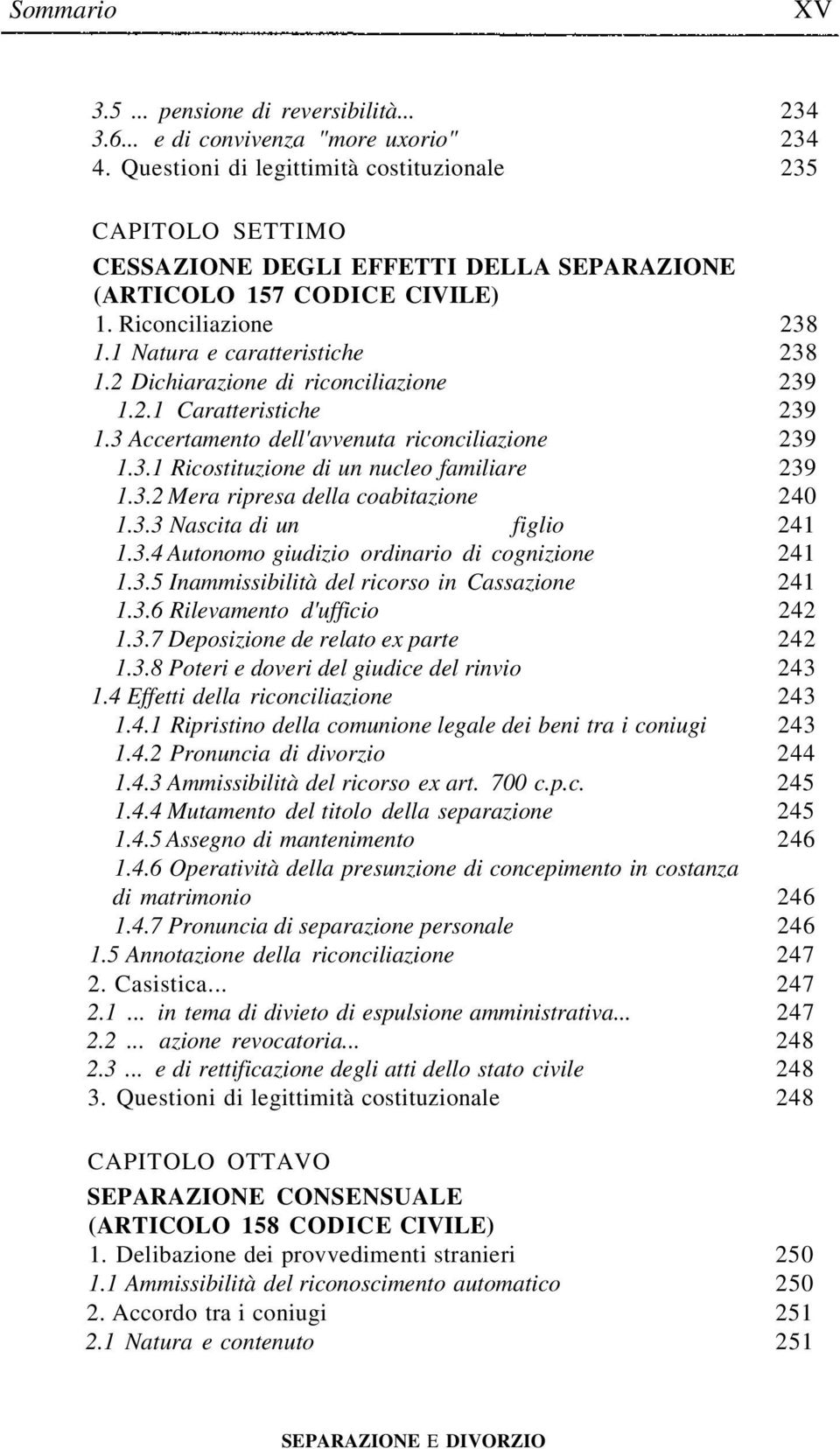 Sommario XV

3.5 ... pensione di reversibilità... 234
3.6... e di convivenza "more uxorio" 234
4. Questioni di legittimità costituzionale 235

CAPITOLO SETTIMO
CESSAZIONE DEGLI EFFETTI DELLA SEPARAZIONE (ARTICOLO 157 CODICE CIVILE)
1. Riconciliazione 238
1.1 Natura e caratteristiche 238
1.2 Dichiarazione di riconciliazione 239
1.2.1 Caratteristiche 239
1.3 Accertamento dell'avvenuta riconciliazione 239
1.3.1 Ricostituzione di un nucleo familiare 239
1.3.2 Mera ripresa della coabitazione 240
1.3.3 Nascita di un figlio 241
1.3.4 Autonomo giudizio ordinario di cognizione 241
1.3.5 Inammissibilità del ricorso in Cassazione 241
1.3.6 Rilevamento d'ufficio 242
1.3.7 Deposizione de relato ex parte 242
1.3.8 Poteri e doveri del giudice del rinvio 243
1.4 Effetti della riconciliazione 243
1.4.1 Ripristino della comunione legale dei beni tra i coniugi 243
1.4.2 Pronuncia di divorzio 244
1.4.3 Ammissibilità del ricorso ex art. 700 c.p.c. 245
1.4.4 Mutamento del titolo della separazione 245
1.4.5 Assegno di mantenimento 246
1.4.6 Operatività della presunzione di concepimento in costanza di matrimonio 246
1.4.7 Pronuncia di separazione personale 246
1.5 Annotazione della riconciliazione 247
2. Casistica... 247
2.1 ... in tema di divieto di espulsione amministrativa... 247
2.2 ... azione revocatoria... 248
2.3 ... e di rettificazione degli atti dello stato civile 248
3. Questioni di legittimità costituzionale 248

CAPITOLO OTTAVO
SEPARAZIONE CONSENSUALE (ARTICOLO 158 CODICE CIVILE)
1. Delibazione dei provvedimenti stranieri 250
1.1 Ammissibilità del riconoscimento automatico 250
2. Accordo tra i coniugi 251
2.1 Natura e contenuto 251

SEPARAZIONE E DIVORZIO